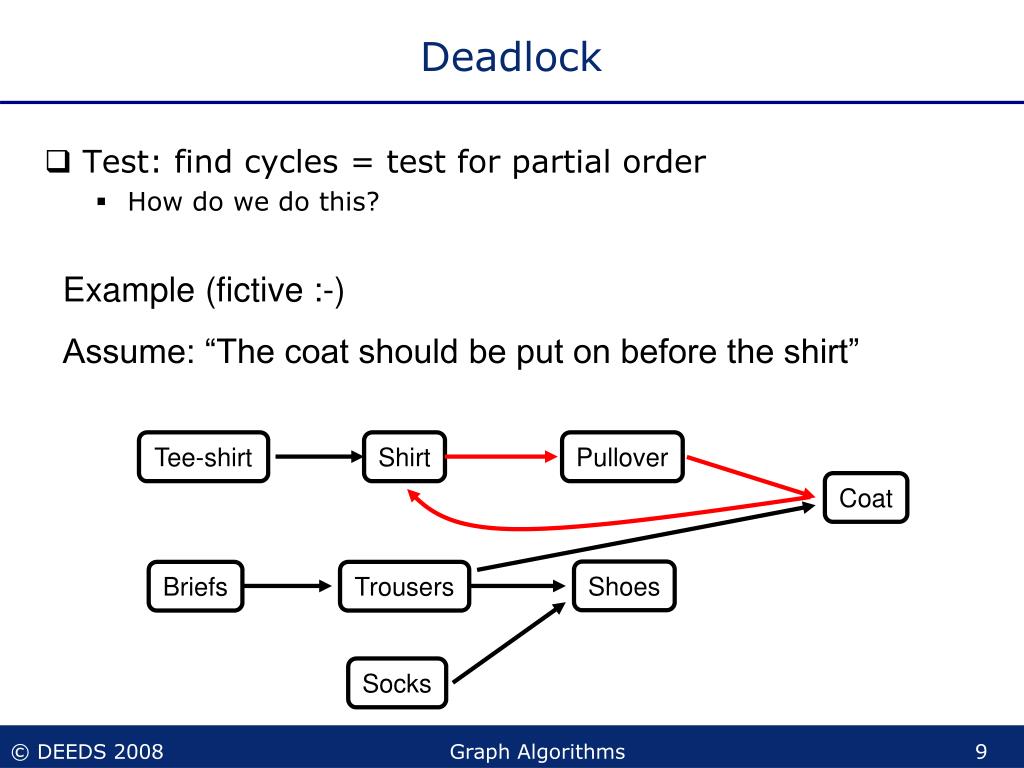 Deadlock

❑ Test: find cycles = test for partial order

▪ How do we do this?

Example (fictive :-)

Assume: “The coat should be put on before the shirt”

Tee-shirt

Shirt

Pullover

Coat

Briefs

Trousers

Shoes

Socks

© DEEDS 2008

Graph Algorithms

9